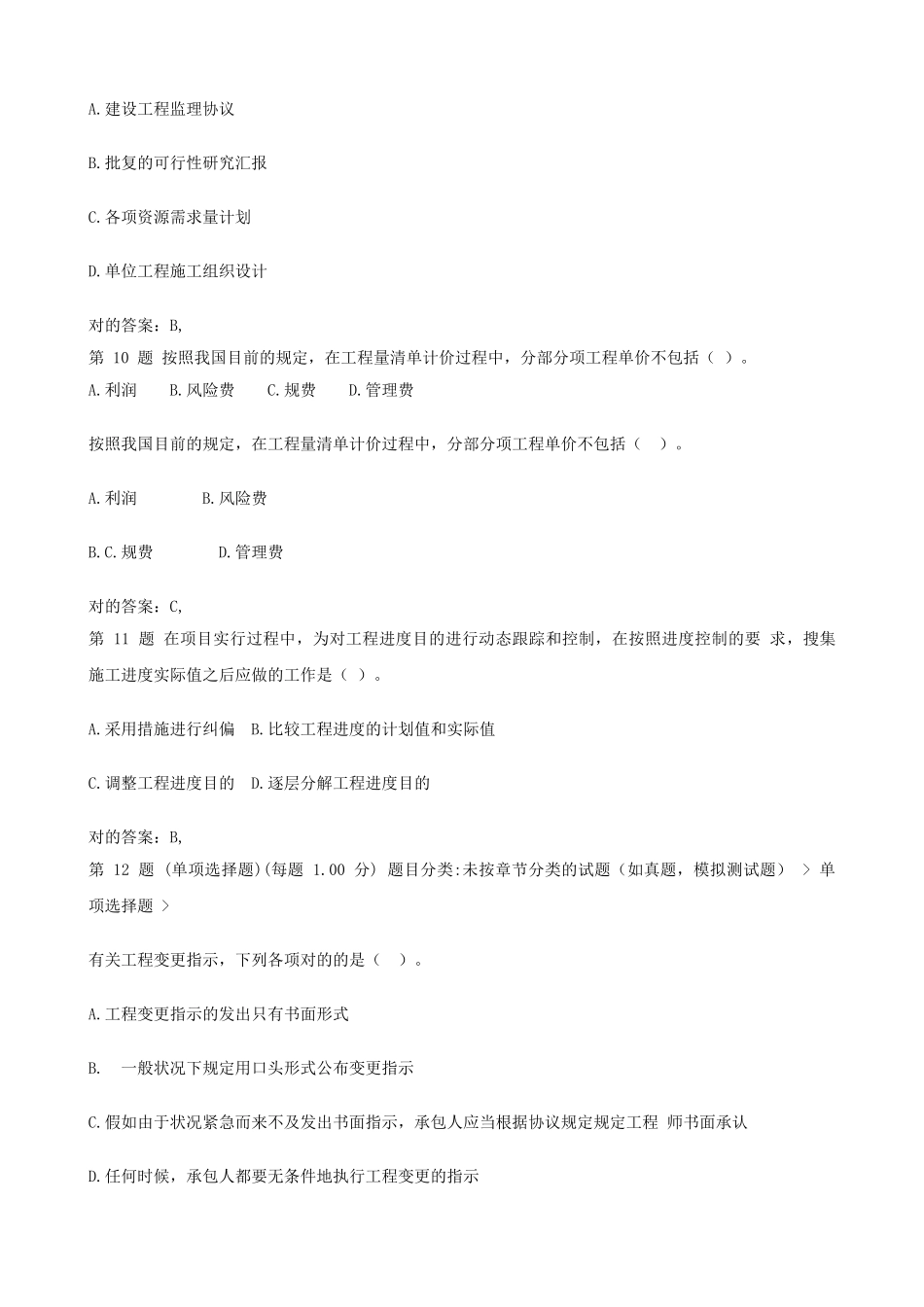 A.建设工程监理协议

B.批复的可行性研究汇报

C.各项资源需求量计划

D.单位工程施工组织设计

对的答案：B,
第 10 题 按照我国目前的规定，在工程量清单计价过程中，分部分项工程单价不包括（ ）。
A.利润　B.风险费　C.规费　D.管理费

按照我国目前的规定，在工程量清单计价过程中，分部分项工程单价不包括（ ）。

A.利润　B.风险费

B.C.规费　D.管理费

对的答案：C,
第 11 题 在项目实行过程中，为对工程进度目的进行动态跟踪和控制，在按照进度控制的要 求，搜集施工进度实际值之后应做的工作是（ ）。

A.采用措施进行纠偏　B.比较工程进度的计划值和实际值

C.调整工程进度目的　D.逐层分解工程进度目的

对的答案：B,
第 12 题 (单项选择题)(每题 1.00 分) 题目分类:未按章节分类的试题（如真题，模拟测试题） > 单项选择题 >

有关工程变更指示，下列各项对的的是（ ）。

A.工程变更指示的发出只有书面形式

B. 一般状况下规定用口头形式公布变更指示

C.假如由于状况紧急而来不及发出书面指示，承包人应当根据协议规定规定工程 师书面承认

D.任何时候，承包人都要无条件地执行工程变更的指示